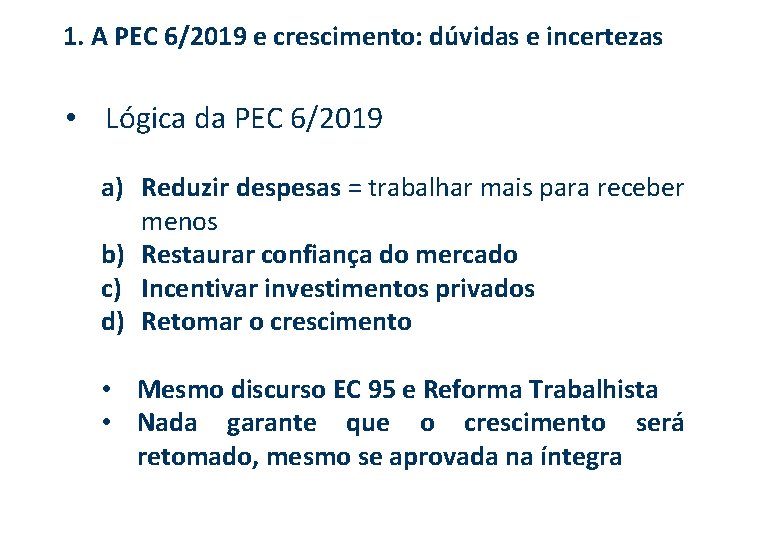 1. A PEC 6/2019 e crescimento: dúvidas e incertezas

• Lógica da PEC 6/2019

a) Reduzir despesas = trabalhar mais para receber menos
b) Restaurar confiança do mercado
c) Incentivar investimentos privados
d) Retomar o crescimento

• Mesmo discurso EC 95 e Reforma Trabalhista
• Nada garante que o crescimento será retomado, mesmo se aprovada na íntegra